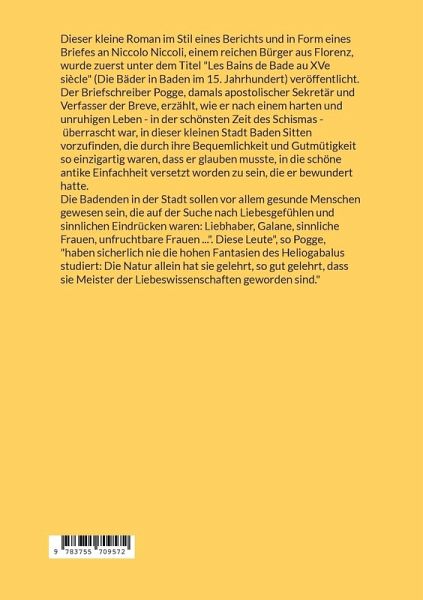 Dieser kleine Roman im Stil eines Berichts und in Form eines Briefes an Niccolo Niccoli, einem reichen Bürger aus Florenz, wurde zuerst unter dem Titel "Les Bains de Bade au XVe siècle" (Die Bäder in Baden im 15. Jahrhundert) veröffentlicht. Der Briefschreiber Pogge, damals apostolischer Sekretär und Verfasser der Breve, erzählt, wie er nach einem harten und unruhigen Leben - in der schönsten Zeit des Schismas - überrascht war, in dieser kleinen Stadt Baden Sitten vorzufinden, die durch ihre Bequemlichkeit und Gutmütigkeit so einzigartig waren, dass er glauben musste, in die schöne antike Einfachheit versetzt worden zu sein, die er bewundert hatte.
Die Badenden in der Stadt sollen vor allem gesunde Menschen gewesen sein, die auf der Suche nach Liebesgefühlen und sinnlichen Eindrücken waren: Liebhaber, Galane, sinnliche Frauen, unfruchtbare Frauen ...". Diese Leute", so Pogge, "haben sicherlich nie die hohen Fantasien des Heliogabalus studiert: Die Natur allein hat sie gelehrt, so gut gelehrt, dass sie Meister der Liebeswissenschaften geworden sind."

9 783755 709572